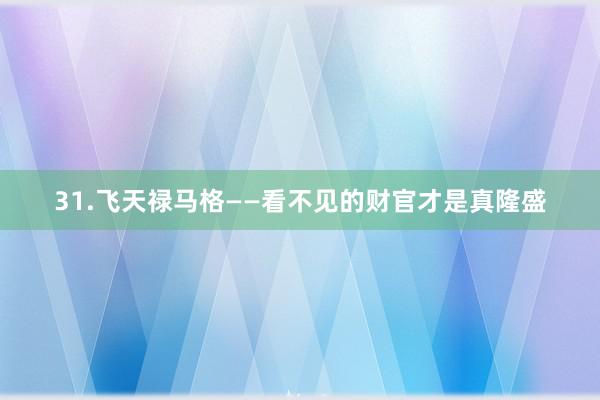 31.飞天禄马格——看不见的财官才是真隆盛